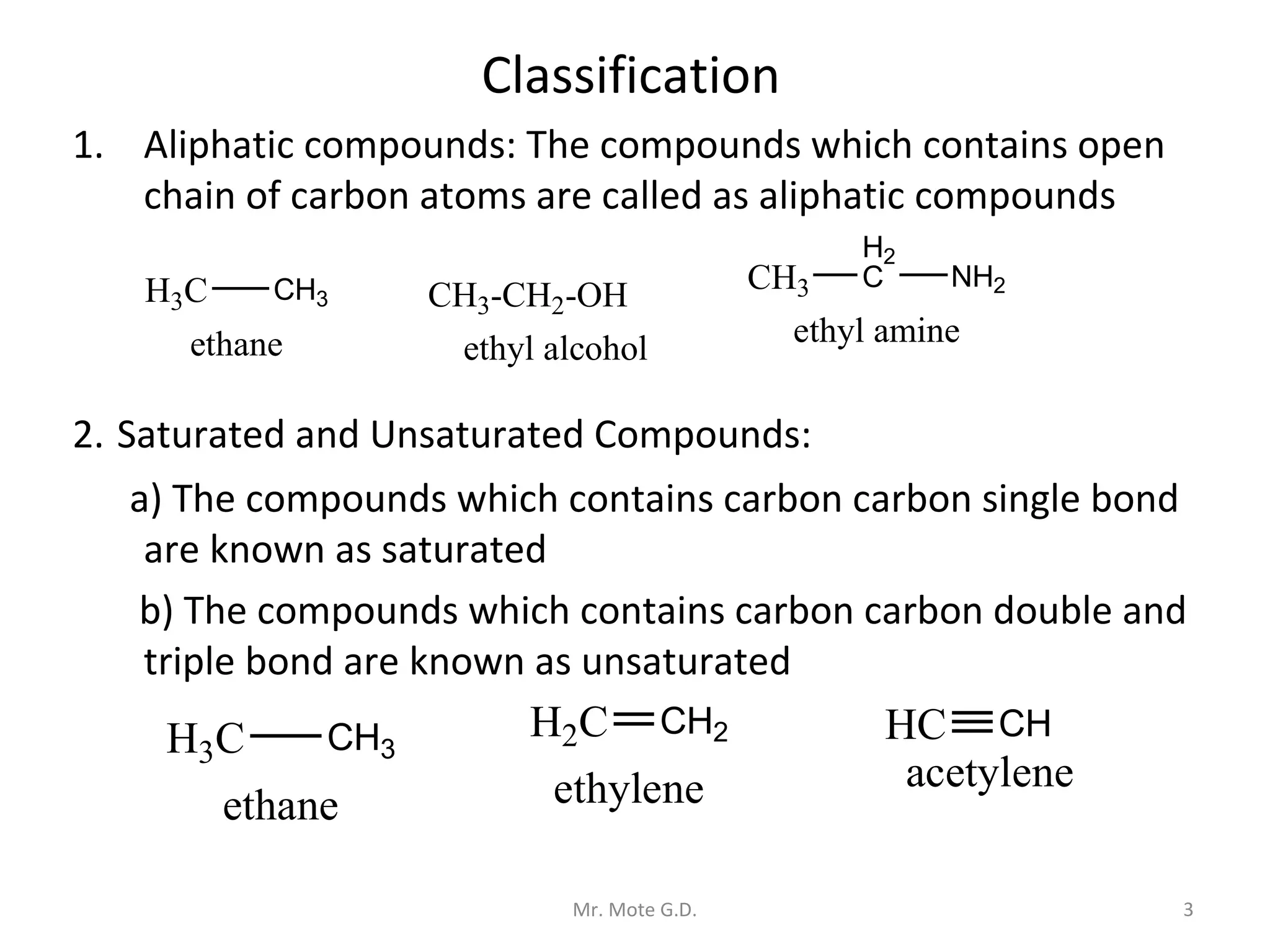 Classification

1. Aliphatic compounds: The compounds which contains open chain of carbon atoms are called as aliphatic compounds

$H_3C-CH_3$
ethane

$CH_3-CH_2-OH$
ethyl alcohol

$CH_3-\overset{H_2}{C}-NH_2$
ethyl amine

2. Saturated and Unsaturated Compounds:

a) The compounds which contains carbon carbon single bond are known as saturated

b) The compounds which contains carbon carbon double and triple bond are known as unsaturated

$H_3C-CH_3$
ethane

$H_2C=CH_2$
ethylene

$HC\equiv CH$
acetylene

Mr. Mote G.D.

3